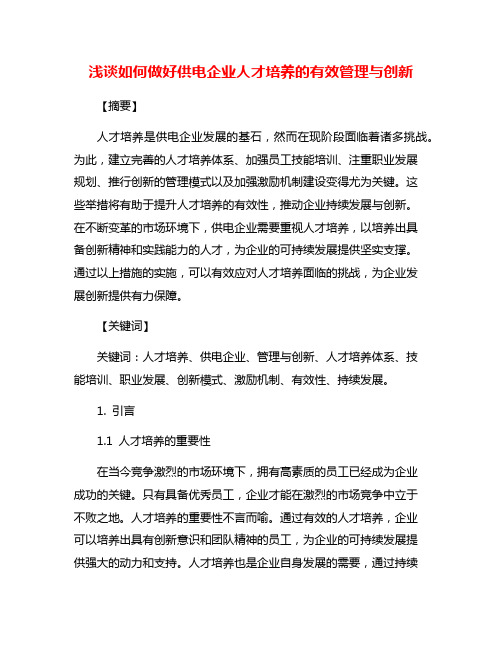 浅谈如何做好供电企业人才培养的有效管理与创新

【摘要】

人才培养是供电企业发展的基石，然而在现阶段面临着诸多挑战。为此，建立完善的人才培养体系、加强员工技能培训、注重职业发展规划、推行创新的管理模式以及加强激励机制建设变得尤为关键。这些举措将有助于提升人才培养的有效性，推动企业持续发展与创新。在不断变革的市场环境下，供电企业需要重视人才培养，以培养出具备创新精神和实践能力的人才，为企业的可持续发展提供坚实支撑。通过以上措施的实施，可以有效应对人才培养面临的挑战，为企业发展创新提供有力保障。

【关键词】

关键词：人才培养、供电企业、管理与创新、人才培养体系、技能培训、职业发展、创新模式、激励机制、有效性、持续发展。

1. 引言

1.1 人才培养的重要性

在当今竞争激烈的市场环境下，拥有高素质的员工已经成为企业成功的关键。只有具备优秀员工，企业才能在激烈的市场竞争中立于不败之地。人才培养的重要性不言而喻。通过有效的人才培养，企业可以培养出具有创新意识和团队精神的员工，为企业的可持续发展提供强大的动力和支持。人才培养也是企业自身发展的需要，通过持续